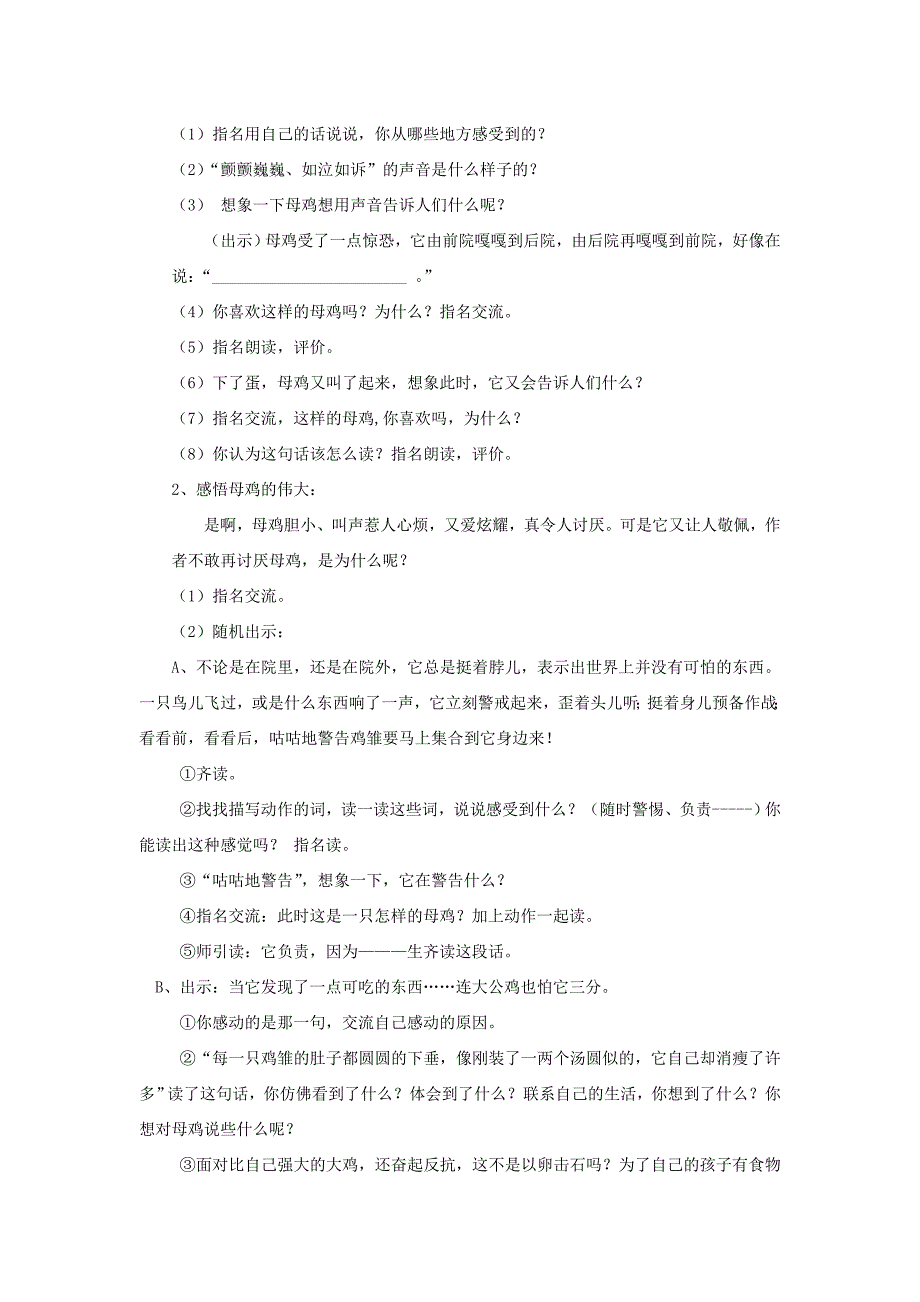 （1）指名用自己的话说说，你从哪些地方感受到的？

（2）“颤颤巍巍、如泣如诉”的声音是什么样子的？

（3） 想象一下母鸡想用声音告诉人们什么呢？

（出示）母鸡受了一点惊恐，它由前院嘎嘎到后院，由后院再嘎嘎到前院，好像在说：“________________________ 。”

（4）你喜欢这样的母鸡吗？为什么？指名交流。

（5）指名朗读，评价。

（6）下了蛋，母鸡又叫了起来，想象此时，它又会告诉人们什么？

（7）指名交流，这样的母鸡,你喜欢吗，为什么？

（8）你认为这句话该怎么读？指名朗读，评价。

2、感悟母鸡的伟大：

是啊，母鸡胆小、叫声惹人心烦，又爱炫耀，真令人讨厌。可是它又让人敬佩，作者不敢再讨厌母鸡，是为什么呢？

（1）指名交流。

（2）随机出示：

A、不论是在院里，还是在院外，它总是挺着脖儿，表示出世界上并没有可怕的东西。一只鸟儿飞过，或是什么东西响了一声，它立刻警戒起来，歪着头儿听；挺着身儿预备作战；看看前，看看后，咕咕地警告鸡雏要马上集合到它身边来！

①齐读。

②找找描写动作的词，读一读这些词，说说感受到什么？（随时警惕、负责-----）你能读出这种感觉吗？ 指名读。

③“咕咕地警告”，想象一下，它在警告什么？

④指名交流：此时这是一只怎样的母鸡？加上动作一起读。

⑤师引读：它负责，因为———生齐读这段话。

B、出示：当它发现了一点可吃的东西……连大公鸡也怕它三分。

①你感动的是那一句，交流自己感动的原因。

②“每一只鸡雏的肚子都圆圆的下垂，像刚装了一两个汤圆似的，它自己却消瘦了许多”读了这句话，你仿佛看到了什么？体会到了什么？联系自己的生活，你想到了什么？你想对母鸡说些什么呢？

③面对比自己强大的大鸡，还奋起反抗，这不是以卵击石吗？为了自己的孩子有食物